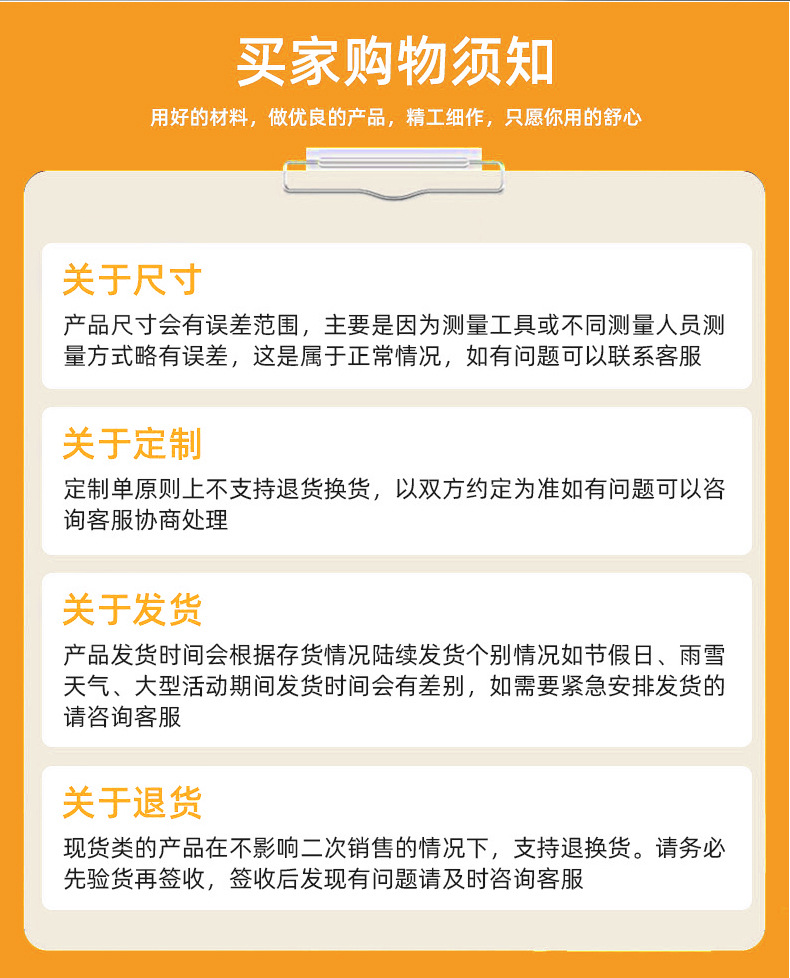 买家购物须知

用好的材料，做优良的产品，精工细作，只愿你用的舒心

关于尺寸

产品尺寸会有误差范围，主要是因为测量工具或不同测量人员测量方式略有误差，这是属于正常情况，如有问题可以联系客服

关于定制

定制单原则上不支持退货换货，以双方约定为准如有问题可以咨询客服协商处理

关于发货

产品发货时间会根据存货情况陆续发货个别情况如节假日、雨雪天气、大型活动期间发货时间会有差别，如需要紧急安排发货的请咨询客服

关于退货

现货类的产品在不影响二次销售的情况下，支持退换货。请务必先验货再签收，签收后发现有问题请及时咨询客服